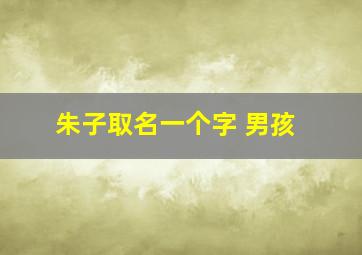 朱子取名一个字 男孩